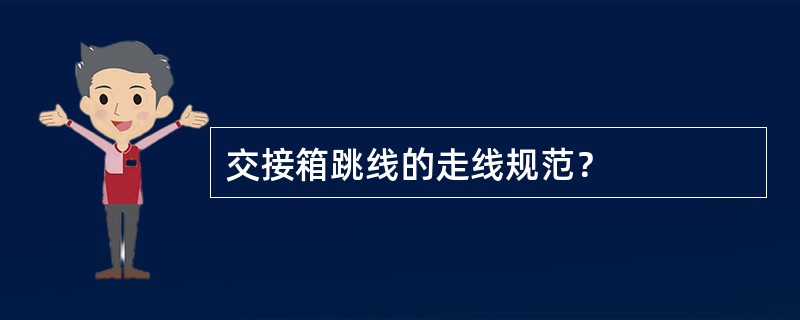 交接箱跳线的走线规范？